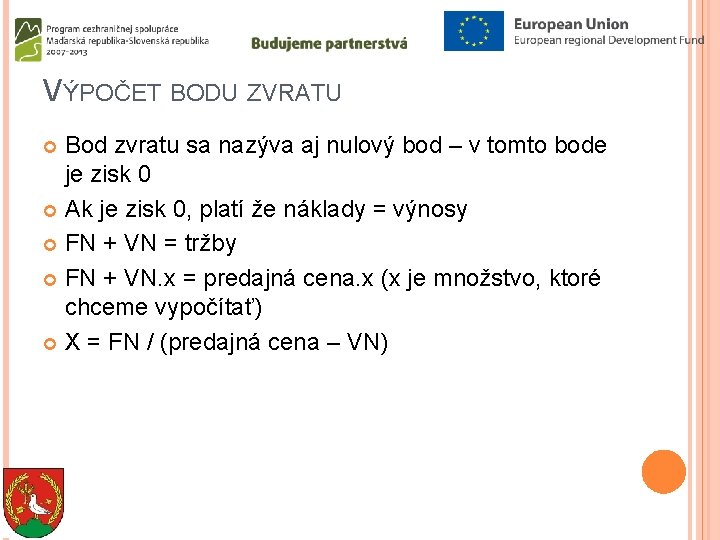 Program cezhraničnej spolupráce
Maďarská republika-Slovenská republika
2007-2013

Budujeme partnerstvá

European Union
European regional Development Fund

VÝPOČET BODU ZVRATU

Bod zvratu sa nazýva aj nulový bod – v tomto bode je zisk 0

Ak je zisk 0, platí že náklady = výnosy

FN + VN = tržby

FN + VN.x = predajná cena.x (x je množstvo, ktoré chceme vypočítať)

X = FN / (predajná cena – VN)